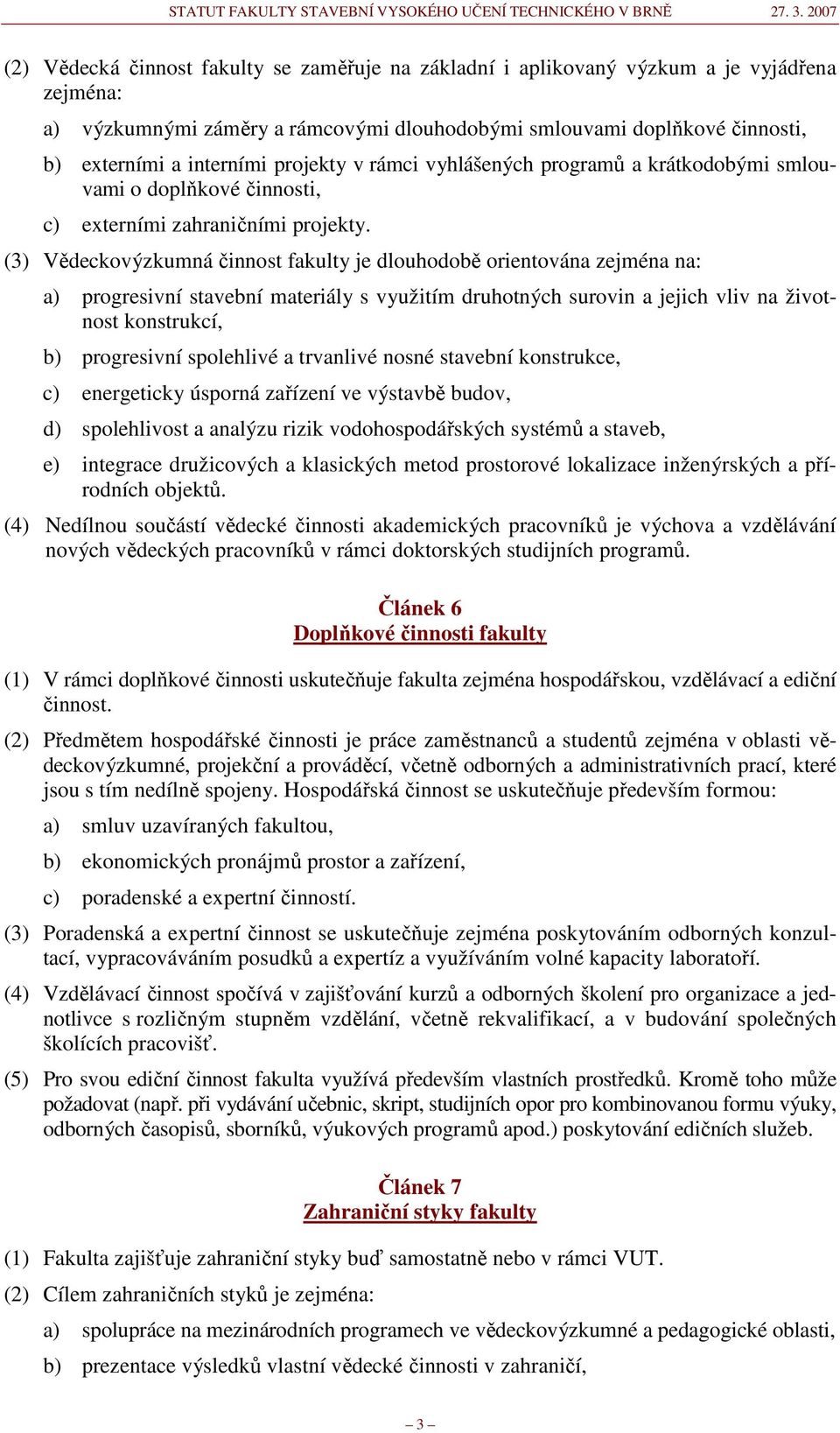 STATUT FAKULTY STAVEBNÍ VYSOKÉHO UČENÍ TECHNICKÉHO V BRNĚ 27. 3. 2007

(2) Vědecká činnost fakulty se zaměřuje na základní i aplikovaný výzkum a je vyjádřena zejména:

a) výzkumnými záměry a rámcovými dlouhodobými smlouvami doplňkové činnosti,

b) externími a interními projekty v rámci vyhlášených programů a krátkodobými smlouvami o doplňkové činnosti,

c) externími zahraničními projekty.

(3) Vědeckovýzkumná činnost fakulty je dlouhodobě orientována zejména na:

a) progresivní stavební materiály s využitím druhotných surovin a jejich vliv na životnost konstrukcí,

b) progresivní spolehlivé a trvanlivé nosné stavební konstrukce,

c) energeticky úsporná zařízení ve výstavbě budov,

d) spolehlivost a analýzu rizik vodohospodářských systémů a staveb,

e) integrace družicových a klasických metod prostorové lokalizace inženýrských a přírodních objektů.

(4) Nedílnou součástí vědecké činnosti akademických pracovníků je výchova a vzdělávání nových vědeckých pracovníků v rámci doktorských studijních programů.

Článek 6
Doplňkové činnosti fakulty

(1) V rámci doplňkové činnosti uskutečňuje fakulta zejména hospodářskou, vzdělávací a ediční činnost.

(2) Předmětem hospodářské činnosti je práce zaměstnanců a studentů zejména v oblasti vědeckovýzkumné, projekční a prováděcí, včetně odborných a administrativních prací, které jsou s tím nedílně spojeny. Hospodářská činnost se uskutečňuje především formou:

a) smluv uzavíraných fakultou,

b) ekonomických pronájmů prostor a zařízení,

c) poradenské a expertní činností.

(3) Poradenská a expertní činnost se uskutečňuje zejména poskytováním odborných konzultací, vypracováváním posudků a expertíz a využíváním volné kapacity laboratoří.

(4) Vzdělávací činnost spočívá v zajišťování kurzů a odborných školení pro organizace a jednotlivce s rozličným stupněm vzdělání, včetně rekvalifikací, a v budování společných školících pracovišť.

(5) Pro svou ediční činnost fakulta využívá především vlastních prostředků. Kromě toho může požadovat (např. při vydávání učebnic, skript, studijních opor pro kombinovanou formu výuky, odborných časopisů, sborníků, výukových programů apod.) poskytování edičních služeb.

Článek 7
Zahraniční styky fakulty

(1) Fakulta zajišťuje zahraniční styky buď samostatně nebo v rámci VUT.

(2) Cílem zahraničních styků je zejména:

a) spolupráce na mezinárodních programech ve vědeckovýzkumné a pedagogické oblasti,

b) prezentace výsledků vlastní vědecké činnosti v zahraničí,

– 3 –